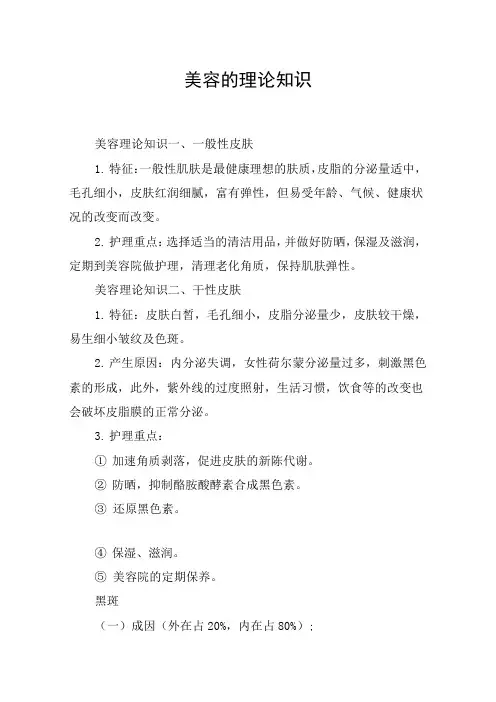 美容的理论知识

美容理论知识一、一般性皮肤

1. 特征：一般性肌肤是最健康理想的肤质，皮脂的分泌量适中，毛孔细小，皮肤红润细腻，富有弹性，但易受年龄、气候、健康状况的改变而改变。

2. 护理重点：选择适当的清洁用品，并做好防晒，保湿及滋润，定期到美容院做护理，清理老化角质，保持肌肤弹性。

美容理论知识二、干性皮肤

1. 特征：皮肤白皙，毛孔细小，皮脂分泌量少，皮肤较干燥，易生细小皱纹及色斑。

2. 产生原因：内分泌失调，女性荷尔蒙分泌量过多，刺激黑色素的形成，此外，紫外线的过度照射，生活习惯，饮食等的改变也会破坏皮脂膜的正常分泌。

3. 护理重点：

① 加速角质剥落，促进皮肤的新陈代谢。

② 防晒，抑制酪胺酸酵素合成黑色素。

③ 还原黑色素。

④ 保湿、滋润。

⑤ 美容院的定期保养。

黑斑

（一）成因（外在占 20%，内在占 80%）：